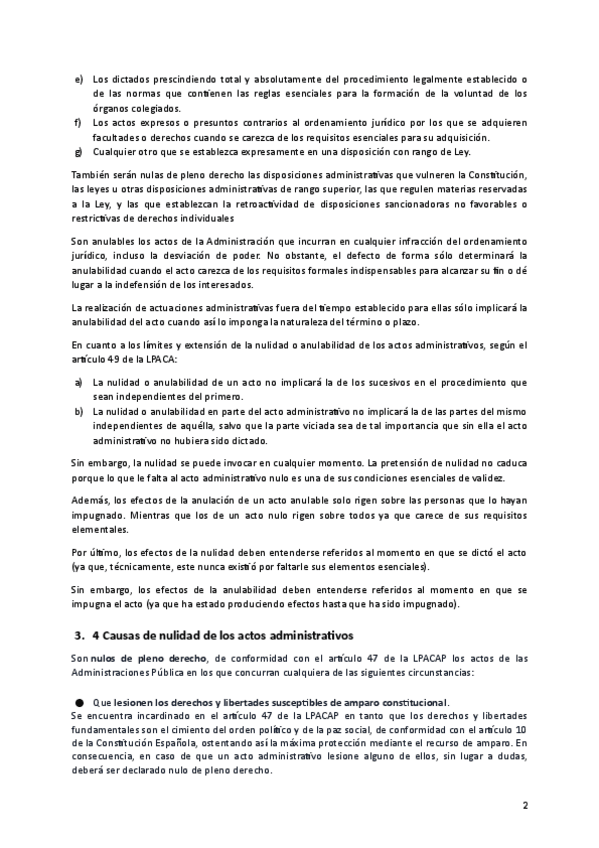 e) Los dictados prescindiendo total y absolutamente del procedimiento legalmente establecido o de las normas que contienen las reglas esenciales para la formación de la voluntad de los órganos colegiados.
f) Los actos expresos o presuntos contrarios al ordenamiento jurídico por los que se adquieren facultades o derechos cuando se carezca de los requisitos esenciales para su adquisición.
g) Cualquier otro que se establezca expresamente en una disposición con rango de Ley.

También serán nulas de pleno derecho las disposiciones administrativas que vulneren la Constitución, las leyes u otras disposiciones administrativas de rango superior, las que regulen materias reservadas a la Ley, y las que establezcan la retroactividad de disposiciones sancionadoras no favorables o restrictivas de derechos individuales

Son anulables los actos de la Administración que incurran en cualquier infracción del ordenamiento jurídico, incluso la desviación de poder. No obstante, el defecto de forma sólo determinará la anulabilidad cuando el acto carezca de los requisitos formales indispensables para alcanzar su fin o dé lugar a la indefensión de los interesados.

La realización de actuaciones administrativas fuera del tiempo establecido para ellas sólo implicará la anulabilidad del acto cuando así lo imponga la naturaleza del término o plazo.

En cuanto a los límites y extensión de la nulidad o anulabilidad de los actos administrativos, según el artículo 49 de la LPACA:

a) La nulidad o anulabilidad de un acto no implicará la de los sucesivos en el procedimiento que sean independientes del primero.
b) La nulidad o anulabilidad en parte del acto administrativo no implicará la de las partes del mismo independientes de aquélla, salvo que la parte viciada sea de tal importancia que sin ella el acto administrativo no hubiera sido dictado.

Sin embargo, la nulidad se puede invocar en cualquier momento. La pretensión de nulidad no caduca porque lo que le falta al acto administrativo nulo es una de sus condiciones esenciales de validez.

Además, los efectos de la anulación de un acto anulable solo rigen sobre las personas que lo hayan impugnado. Mientras que los de un acto nulo rigen sobre todos ya que carece de sus requisitos elementales.

Por último, los efectos de la nulidad deben entenderse referidos al momento en que se dictó el acto (ya que, técnicamente, este nunca existió por faltarle sus elementos esenciales).

Sin embargo, los efectos de la anulabilidad deben entenderse referidos al momento en que se impugna el acto (ya que ha estado produciendo efectos hasta que ha sido impugnado).

3. 4 Causas de nulidad de los actos administrativos

Son nulos de pleno derecho, de conformidad con el artículo 47 de la LPACAP los actos de las Administraciones Pública en los que concurran cualquiera de las siguientes circunstancias:

● Que lesionen los derechos y libertades susceptibles de amparo constitucional.
Se encuentra incardinado en el artículo 47 de la LPACAP en tanto que los derechos y libertades fundamentales son el cimiento del orden político y de la paz social, de conformidad con el artículo 10 de la Constitución Española, ostentando así la máxima protección mediante el recurso de amparo. En consecuencia, en caso de que un acto administrativo lesione alguno de ellos, sin lugar a dudas, deberá ser declarado nulo de pleno derecho.

2